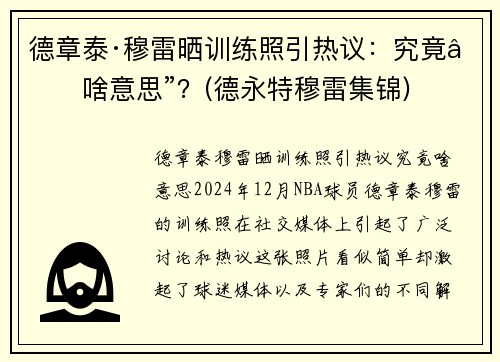 德章泰·穆雷晒训练照引热议：究竟â啥意思”？(德永特穆雷集锦)

德章泰穆雷晒训练照引热议究竟啥意思2024年12月NBA球员德章泰穆雷的训练照在社交媒体上引起了广泛讨论和热议这张照片看似简单却激起了球迷媒体以及专家们的不同解